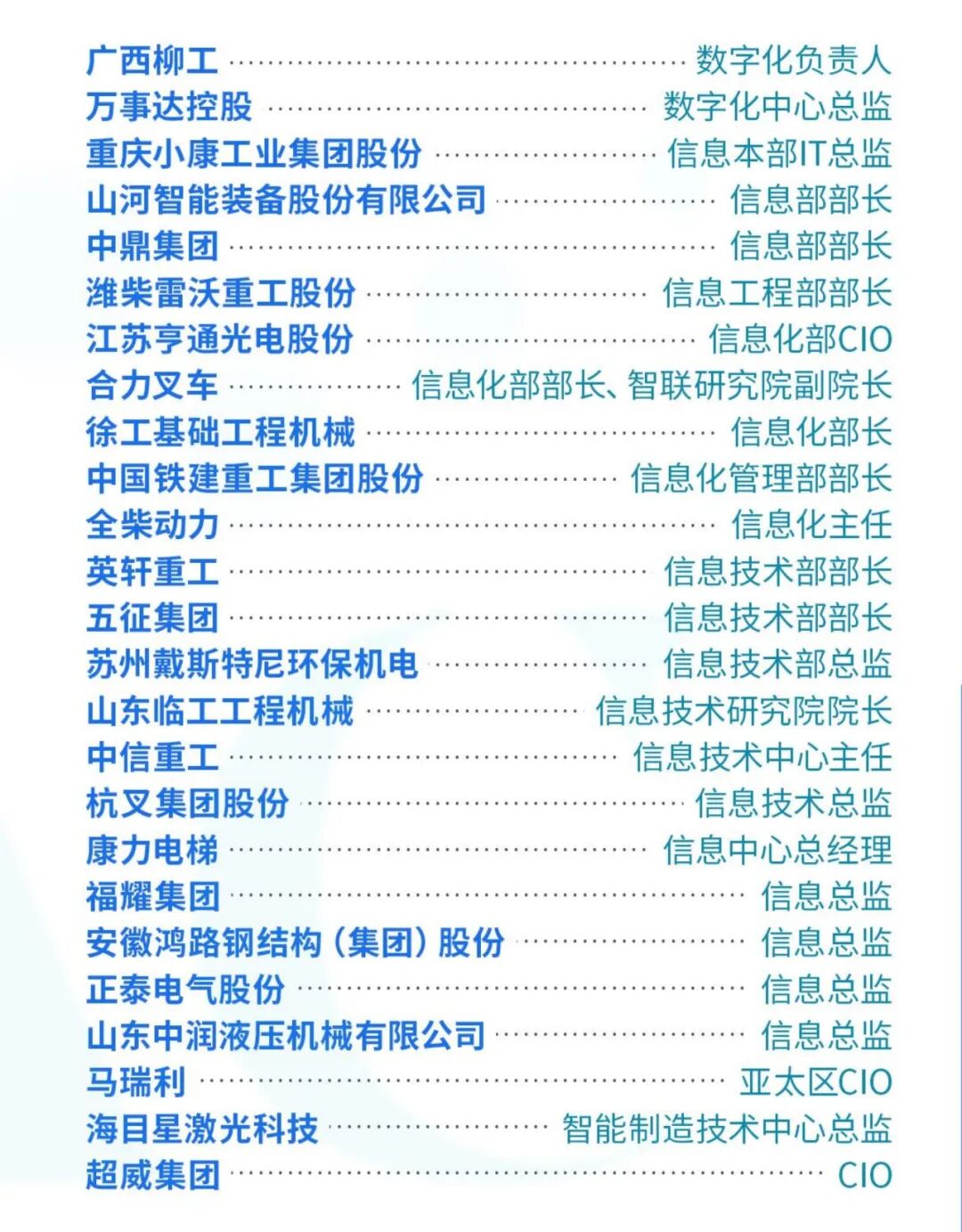 广西柳工 数字化负责人
万事达控股 数字化中心总监
重庆小康工业集团股份 信息本部IT总监
山河智能装备股份有限公司 信息部部长
中鼎集团 信息部部长
潍柴雷沃重工股份 信息工程部部长
江苏亨通光电股份 信息化部CIO
合力叉车 信息化部部长、智联研究院副院长
徐工基础工程机械 信息化部长
中国铁建重工集团股份 信息化管理部部长
全柴动力 信息化主任
英轩重工 信息技术部部长
五征集团 信息技术部部长
苏州戴斯特尼环保机电 信息技术部总监
山东临工工程机械 信息技术研究院院长
中信重工 信息技术中心主任
杭叉集团股份 信息技术总监
康力电梯 信息中心总经理
福耀集团 信息总监
安徽鸿路钢结构（集团）股份 信息总监
正泰电气股份 信息总监
山东中润液压机械有限公司 信息总监
马瑞利 亚太区CIO
海目星激光科技 智能制造技术中心总监
超威集团 CIO